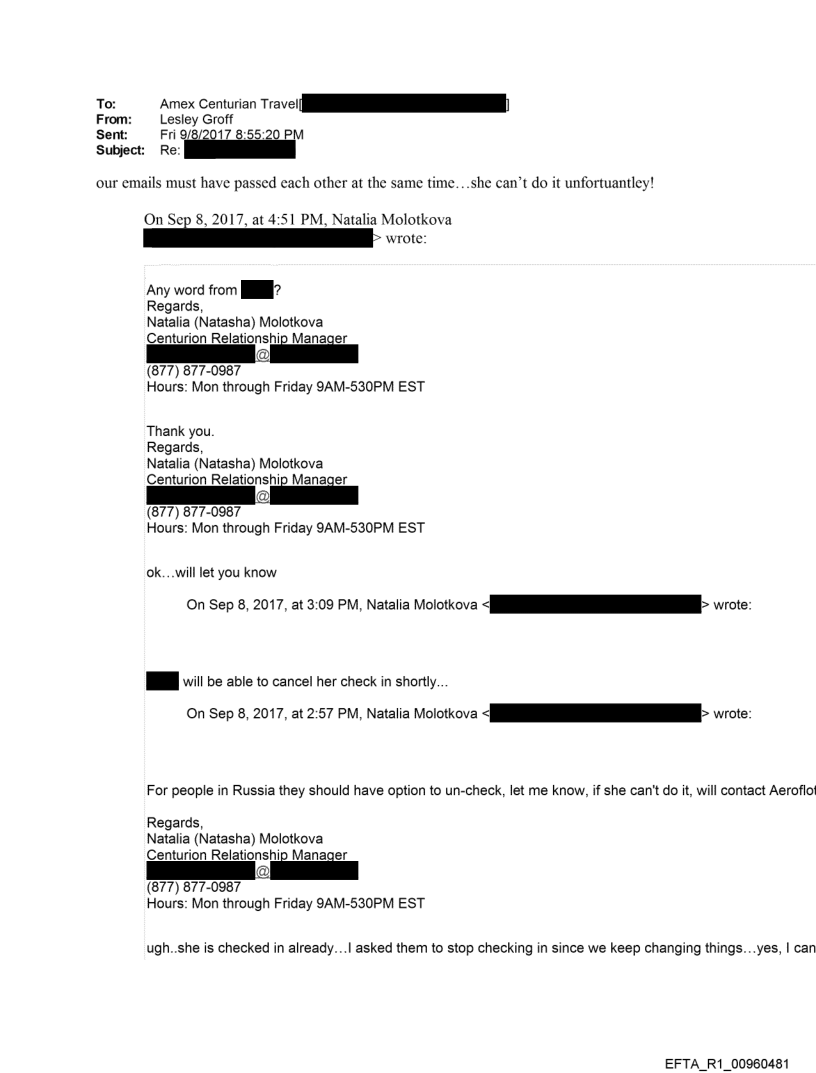 To: Amex Centurian Travel[ ]
From: Lesley Groff
Sent: Fri 9/8/2017 8:55:20 PM
Subject: Re:

our emails must have passed each other at the same time…she can't do it unfortuantley!

On Sep 8, 2017, at 4:51 PM, Natalia Molotkova
> wrote:

Any word from ?
Regards,
Natalia (Natasha) Molotkova
Centurion Relationship Manager
@
(877) 877-0987
Hours: Mon through Friday 9AM-530PM EST

Thank you.
Regards,
Natalia (Natasha) Molotkova
Centurion Relationship Manager
@
(877) 877-0987
Hours: Mon through Friday 9AM-530PM EST

ok…will let you know

On Sep 8, 2017, at 3:09 PM, Natalia Molotkova < > wrote:

will be able to cancel her check in shortly...

On Sep 8, 2017, at 2:57 PM, Natalia Molotkova < > wrote:

For people in Russia they should have option to un-check, let me know, if she can't do it, will contact Aeroflot

Regards,
Natalia (Natasha) Molotkova
Centurion Relationship Manager
@
(877) 877-0987
Hours: Mon through Friday 9AM-530PM EST

ugh..she is checked in already…I asked them to stop checking in since we keep changing things…yes, I can

EFTA_R1_00960481